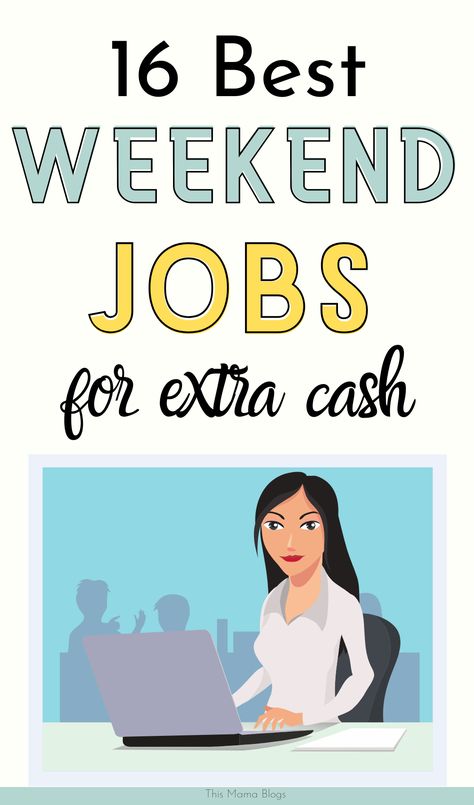 16 Best
WEEKEND
JOBS
for extra cash

This Mama Blogs